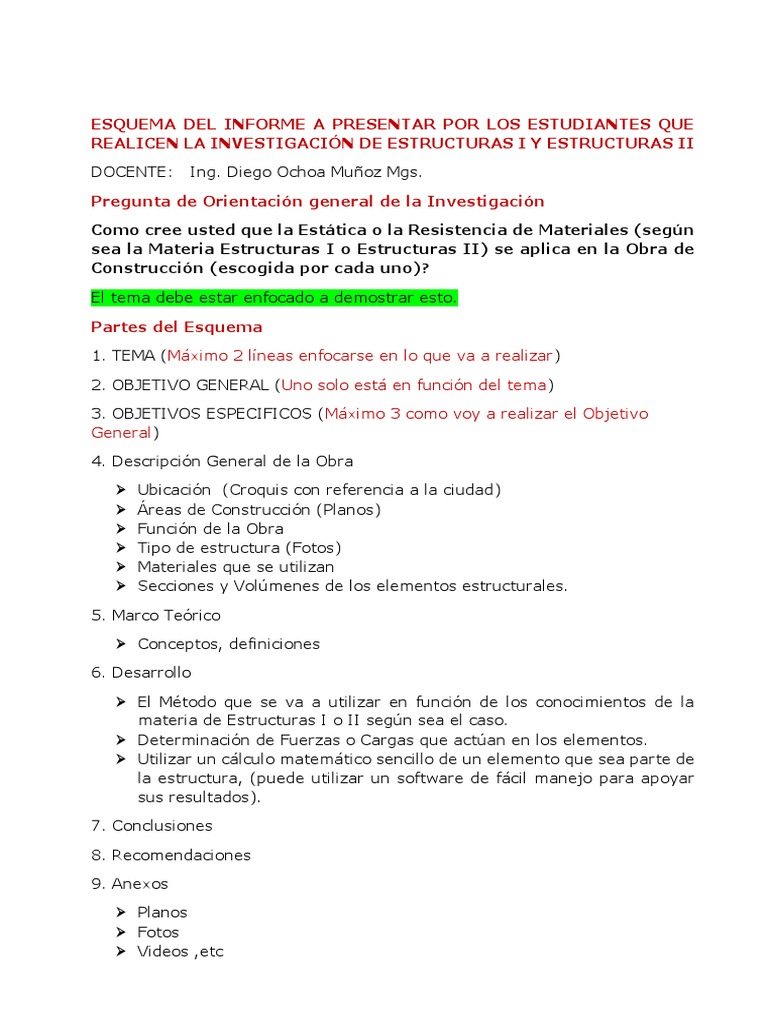 ESQUEMA DEL INFORME A PRESENTAR POR LOS ESTUDIANTES QUE REALICEN LA INVESTIGACIÓN DE ESTRUCTURAS I Y ESTRUCTURAS II

DOCENTE: Ing. Diego Ochoa Muñoz Mgs.

Pregunta de Orientación general de la Investigación

Como cree usted que la Estática o la Resistencia de Materiales (según sea la Materia Estructuras I o Estructuras II) se aplica en la Obra de Construcción (escogida por cada uno)?

El tema debe estar enfocado a demostrar esto.

Partes del Esquema

1. TEMA (Máximo 2 líneas enfocarse en lo que va a realizar)

2. OBJETIVO GENERAL (Uno solo está en función del tema)

3. OBJETIVOS ESPECIFICOS (Máximo 3 como voy a realizar el Objetivo General)

4. Descripción General de la Obra

➢ Ubicación (Croquis con referencia a la ciudad)
➢ Áreas de Construcción (Planos)
➢ Función de la Obra
➢ Tipo de estructura (Fotos)
➢ Materiales que se utilizan
➢ Secciones y Volúmenes de los elementos estructurales.

5. Marco Teórico

➢ Conceptos, definiciones

6. Desarrollo

➢ El Método que se va a utilizar en función de los conocimientos de la materia de Estructuras I o II según sea el caso.
➢ Determinación de Fuerzas o Cargas que actúan en los elementos.
➢ Utilizar un cálculo matemático sencillo de un elemento que sea parte de la estructura, (puede utilizar un software de fácil manejo para apoyar sus resultados).

7. Conclusiones

8. Recomendaciones

9. Anexos

➢ Planos
➢ Fotos
➢ Videos ,etc